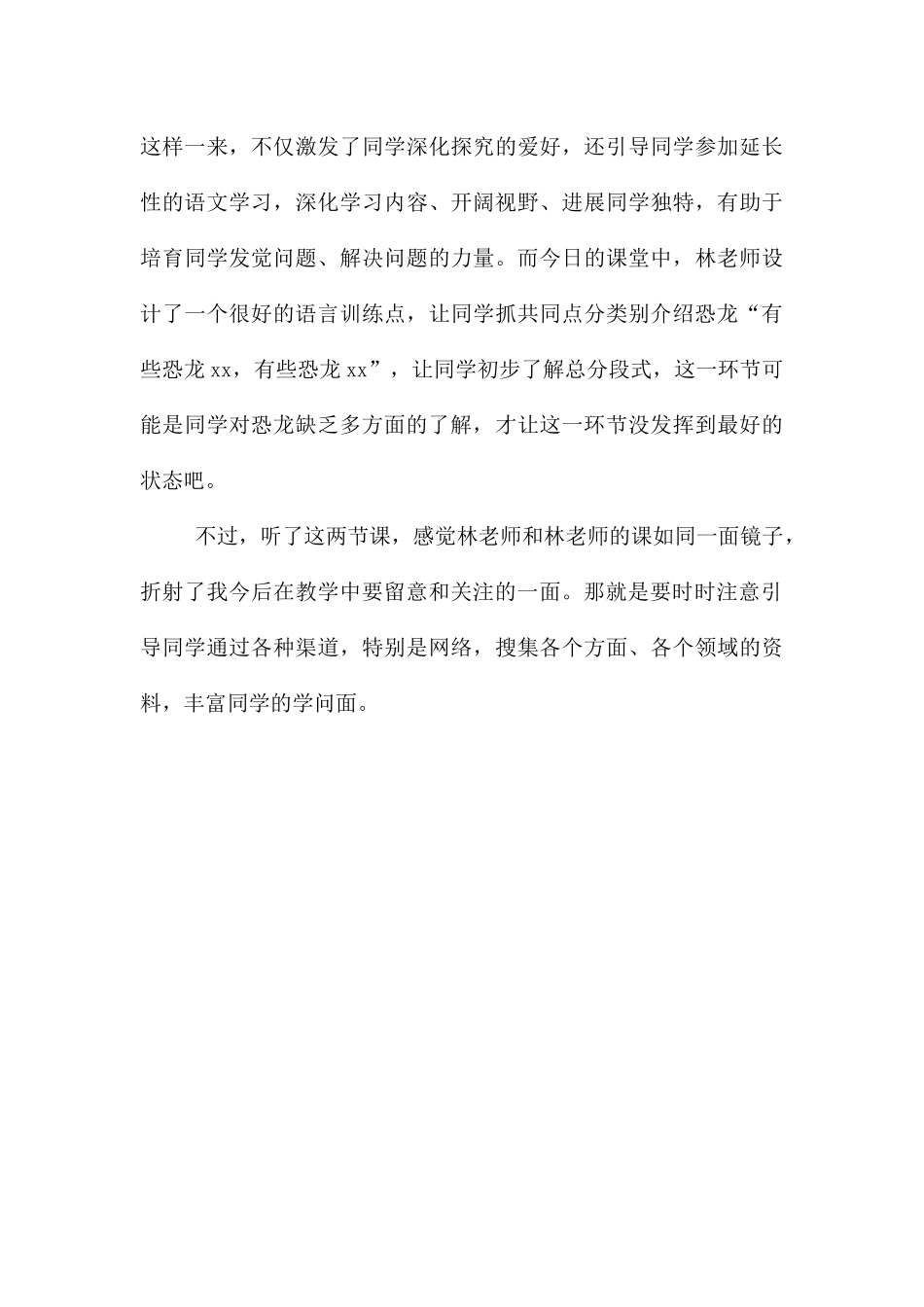 这样一来，不仅激发了同学深化探究的爱好，还引导同学参加延长性的语文学习，深化学习内容、开阔视野、进展同学独特，有助于培育同学发觉问题、解决问题的力量。而今日的课堂中，林老师设计了一个很好的语言训练点，让同学抓共同点分类别介绍恐龙“有些恐龙 xx，有些恐龙 xx”，让同学初步了解总分段式，这一环节可能是同学对恐龙缺乏多方面的了解，才让这一环节没发挥到最好的状态吧。

不过，听了这两节课，感觉林老师和林老师的课如同一面镜子，折射了我今后在教学中要留意和关注的一面。那就是要时时注意引导同学通过各种渠道，特别是网络，搜集各个方面、各个领域的资料，丰富同学的学问面。